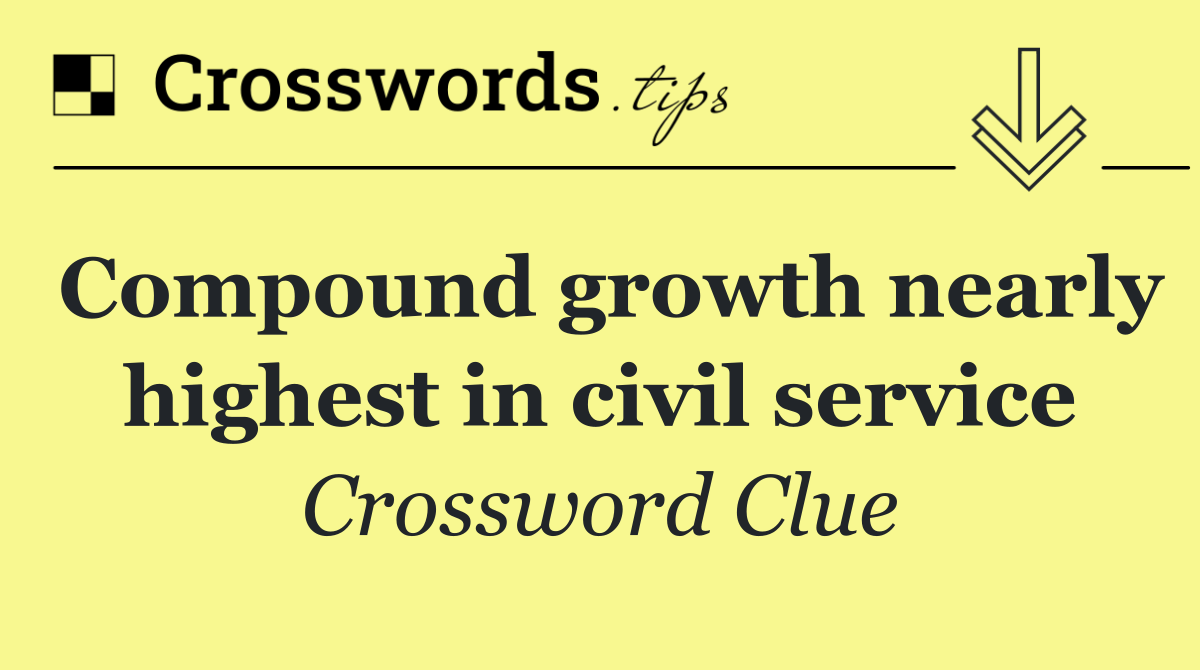 Crosswords.tips

Compound growth nearly highest in civil service

Crossword Clue